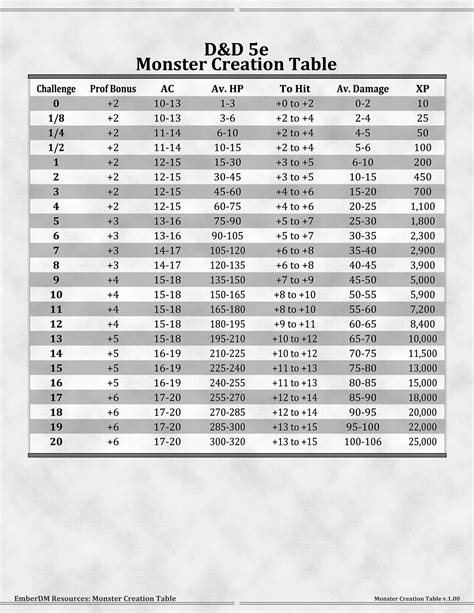 D&D 5e
Monster Creation Table

| Challenge | Prof Bonus | AC | Av. HP | To Hit | Av. Damage | XP |
|---|---|---|---|---|---|---|
| 0 | +2 | 10-13 | 1-3 | +0 to +2 | 0-2 | 10 |
| 1/8 | +2 | 10-13 | 3-6 | +2 to +4 | 2-4 | 25 |
| 1/4 | +2 | 11-14 | 6-10 | +2 to +4 | 4-5 | 50 |
| 1/2 | +2 | 11-14 | 10-15 | +2 to +4 | 5-6 | 100 |
| 1 | +2 | 12-15 | 15-30 | +3 to +5 | 6-10 | 200 |
| 2 | +2 | 12-15 | 30-45 | +3 to +5 | 10-15 | 450 |
| 3 | +2 | 12-15 | 45-60 | +4 to +6 | 15-20 | 700 |
| 4 | +2 | 12-15 | 60-75 | +4 to +6 | 20-25 | 1,100 |
| 5 | +3 | 13-16 | 75-90 | +5 to +7 | 25-30 | 1,800 |
| 6 | +3 | 13-16 | 90-105 | +5 to +7 | 30-35 | 2,300 |
| 7 | +3 | 14-17 | 105-120 | +6 to +8 | 35-40 | 2,900 |
| 8 | +3 | 14-17 | 120-135 | +6 to +8 | 40-45 | 3,900 |
| 9 | +4 | 15-18 | 135-150 | +7 to +9 | 45-50 | 5,000 |
| 10 | +4 | 15-18 | 150-165 | +8 to +10 | 50-55 | 5,900 |
| 11 | +4 | 15-18 | 165-180 | +8 to +10 | 55-60 | 7,200 |
| 12 | +4 | 15-18 | 180-195 | +9 to +11 | 60-65 | 8,400 |
| 13 | +5 | 15-18 | 195-210 | +10 to +12 | 65-70 | 10,000 |
| 14 | +5 | 16-19 | 210-225 | +10 to +12 | 70-75 | 11,500 |
| 15 | +5 | 16-19 | 225-240 | +11 to +13 | 75-80 | 13,000 |
| 16 | +5 | 16-19 | 240-255 | +11 to +13 | 80-85 | 15,000 |
| 17 | +6 | 17-20 | 255-270 | +12 to +14 | 85-90 | 18,000 |
| 18 | +6 | 17-20 | 270-285 | +12 to +14 | 90-95 | 20,000 |
| 19 | +6 | 17-20 | 285-300 | +13 to +15 | 95-100 | 22,000 |
| 20 | +6 | 17-20 | 300-320 | +13 to +15 | 100-106 | 25,000 |

EmberDM Resources: Monster Creation Table
Monster Creation Table v.1.00